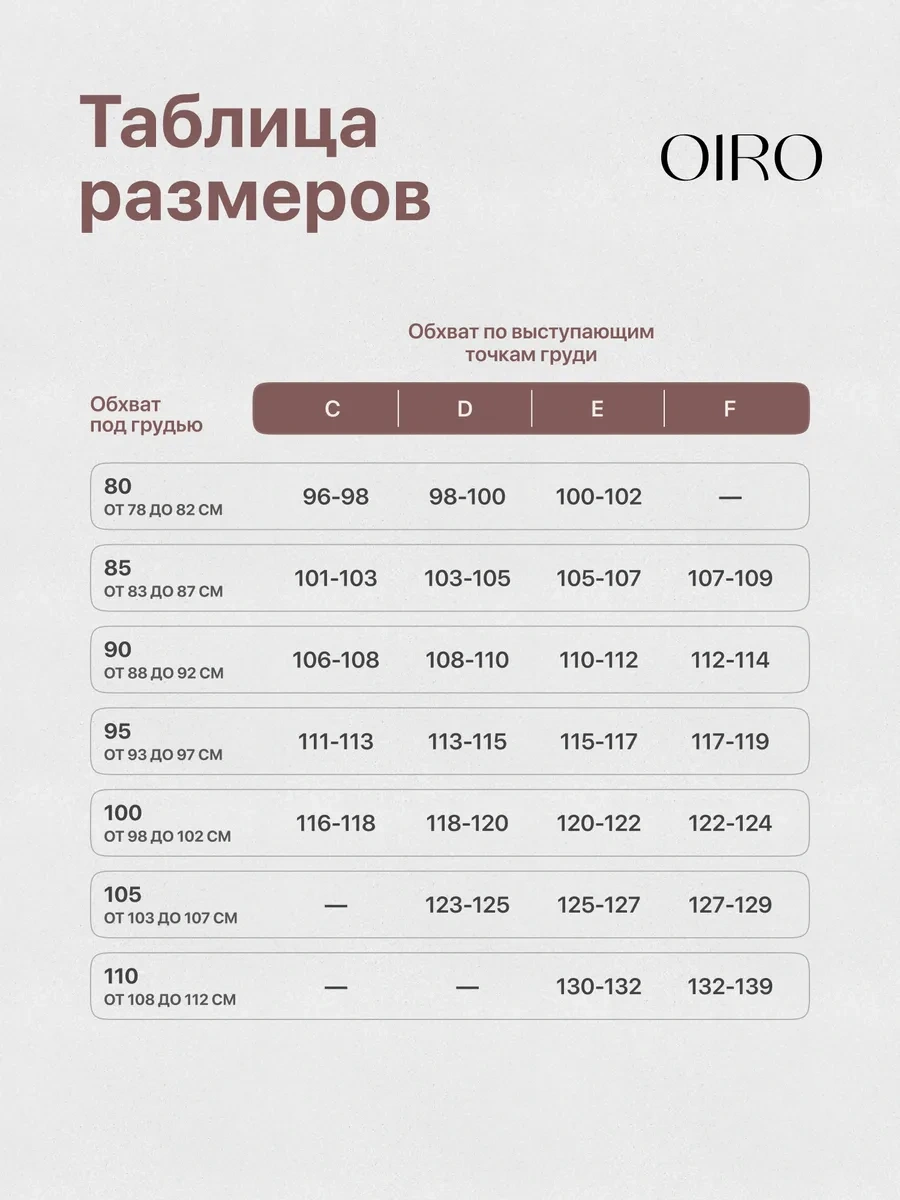 Таблица размеров

OIRO

Обхват по выступающим точкам груди

| Обхват под грудью | C | D | E | F |
|---|---|---|---|---|
| 80 ОТ 78 ДО 82 СМ | 96-98 | 98-100 | 100-102 | — |
| 85 ОТ 83 ДО 87 СМ | 101-103 | 103-105 | 105-107 | 107-109 |
| 90 ОТ 88 ДО 92 СМ | 106-108 | 108-110 | 110-112 | 112-114 |
| 95 ОТ 93 ДО 97 СМ | 111-113 | 113-115 | 115-117 | 117-119 |
| 100 ОТ 98 ДО 102 СМ | 116-118 | 118-120 | 120-122 | 122-124 |
| 105 ОТ 103 ДО 107 СМ | — | 123-125 | 125-127 | 127-129 |
| 110 ОТ 108 ДО 112 СМ | — | — | 130-132 | 132-139 |